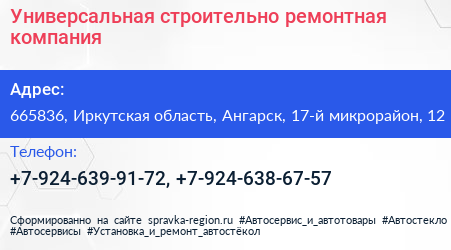 Универсальная строительно ремонтная компания

Адрес:

665836, Иркутская область, Ангарск, 17-й микрорайон, 12

Телефон:

+7-924-639-91-72, +7-924-638-67-57

Сформированно на сайте spravka-region.ru #Автосервис_и_автотовары #Автостекло #Автосервисы #Установка_и_ремонт_автостёкол